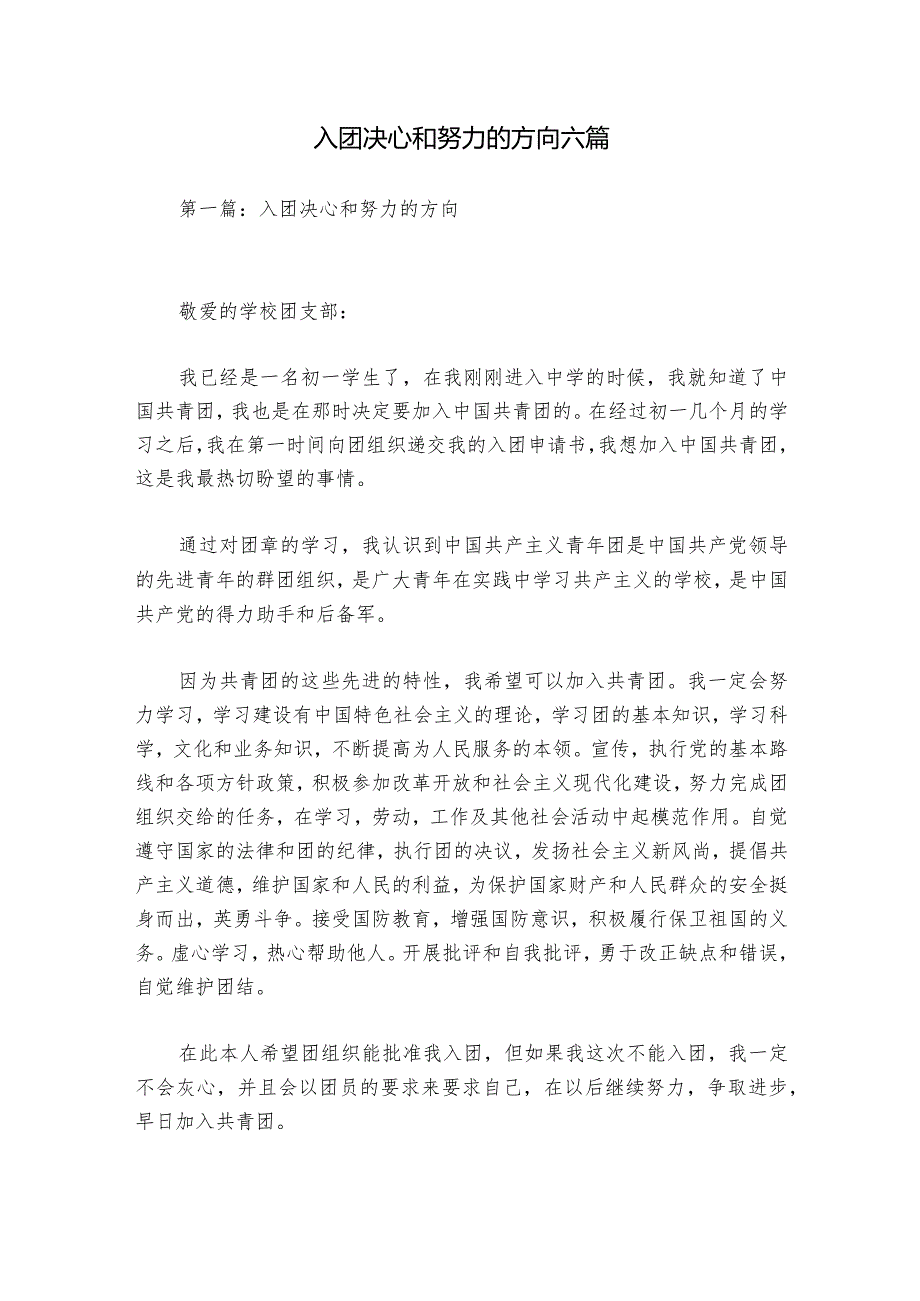 入团决心和努力的方向六篇

第一篇：入团决心和努力的方向

敬爱的学校团支部：

我已经是一名初一学生了，在我刚刚进入中学的时候，我就知道了中国共青团，我也是在那时决定要加入中国共青团的。在经过初一几个月的学习之后，我在第一时间向团组织递交我的入团申请书，我想加入中国共青团，这是我最热切盼望的事情。

通过对团章的学习，我认识到中国共产主义青年团是中国共产党领导的先进青年的群团组织，是广大青年在实践中学习共产主义的学校，是中国共产党的得力助手和后备军。

因为共青团的这些先进的特性，我希望可以加入共青团。我一定会努力学习，学习建设有中国特色社会主义的理论，学习团的基本知识，学习科学，文化和业务知识，不断提高为人民服务的本领。宣传，执行党的基本路线和各项方针政策，积极参加改革开放和社会主义现代化建设，努力完成团组织交给的任务，在学习，劳动，工作及其他社会活动中起模范作用。自觉遵守国家的法律和团的纪律，执行团的决议，发扬社会主义新风尚，提倡共产主义道德，维护国家和人民的利益，为保护国家财产和人民群众的安全挺身而出，英勇斗争。接受国防教育，增强国防意识，积极履行保卫祖国的义务。虚心学习，热心帮助他人。开展批评和自我批评，勇于改正缺点和错误，自觉维护团结。

在此本人希望团组织能批准我入团，但如果我这次不能入团，我一定不会灰心，并且会以团员的要求来要求自己，在以后继续努力，争取进步，早日加入共青团。